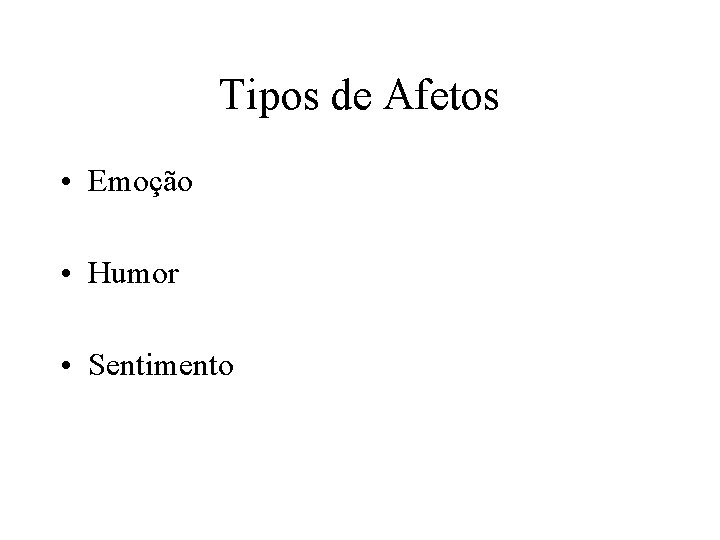 Tipos de Afetos

• Emoção

• Humor

• Sentimento